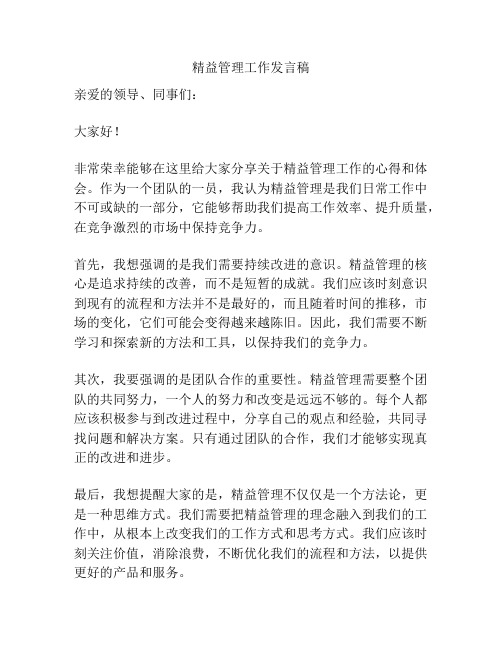 精益管理工作发言稿

亲爱的领导、同事们：

大家好！

非常荣幸能够在这里给大家分享关于精益管理工作的心得和体会。作为一个团队的一员，我认为精益管理是我们日常工作中不可或缺的一部分，它能够帮助我们提高工作效率、提升质量，在竞争激烈的市场中保持竞争力。

首先，我想强调的是我们需要持续改进的意识。精益管理的核心是追求持续的改善，而不是短暂的成就。我们应该时刻意识到现有的流程和方法并不是最好的，而且随着时间的推移，市场的变化，它们可能会变得越来越陈旧。因此，我们需要不断学习和探索新的方法和工具，以保持我们的竞争力。

其次，我要强调的是团队合作的重要性。精益管理需要整个团队的共同努力，一个人的努力和改变是远远不够的。每个人都应该积极参与到改进过程中，分享自己的观点和经验，共同寻找问题和解决方案。只有通过团队的合作，我们才能够实现真正的改进和进步。

最后，我想提醒大家的是，精益管理不仅仅是一个方法论，更是一种思维方式。我们需要把精益管理的理念融入到我们的工作中，从根本上改变我们的工作方式和思考方式。我们应该时刻关注价值，消除浪费，不断优化我们的流程和方法，以提供更好的产品和服务。